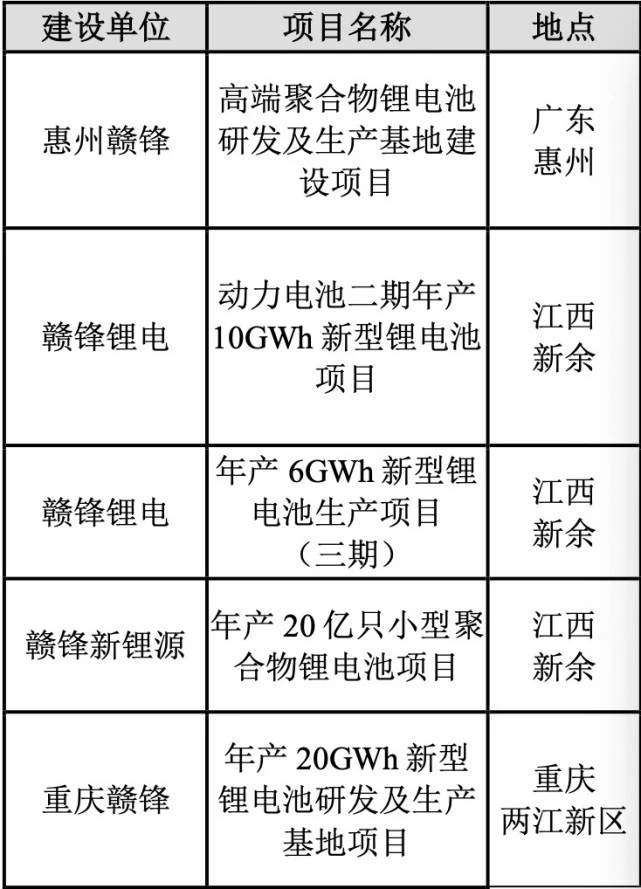 | 建设单位 | 项目名称 | 地点 |
|---|---|---|
| 惠州赣锋 | 高端聚合物锂电池研发及生产基地建设项目 | 广东惠州 |
| 赣锋锂电 | 动力电池二期年产10GWh新型锂电池项目 | 江西新余 |
| 赣锋锂电 | 年产6GWh新型锂电池生产项目（三期） | 江西新余 |
| 赣锋新锂源 | 年产20亿只小型聚合物锂电池项目 | 江西新余 |
| 重庆赣锋 | 年产20GWh新型锂电池研发及生产基地项目 | 重庆两江新区 |